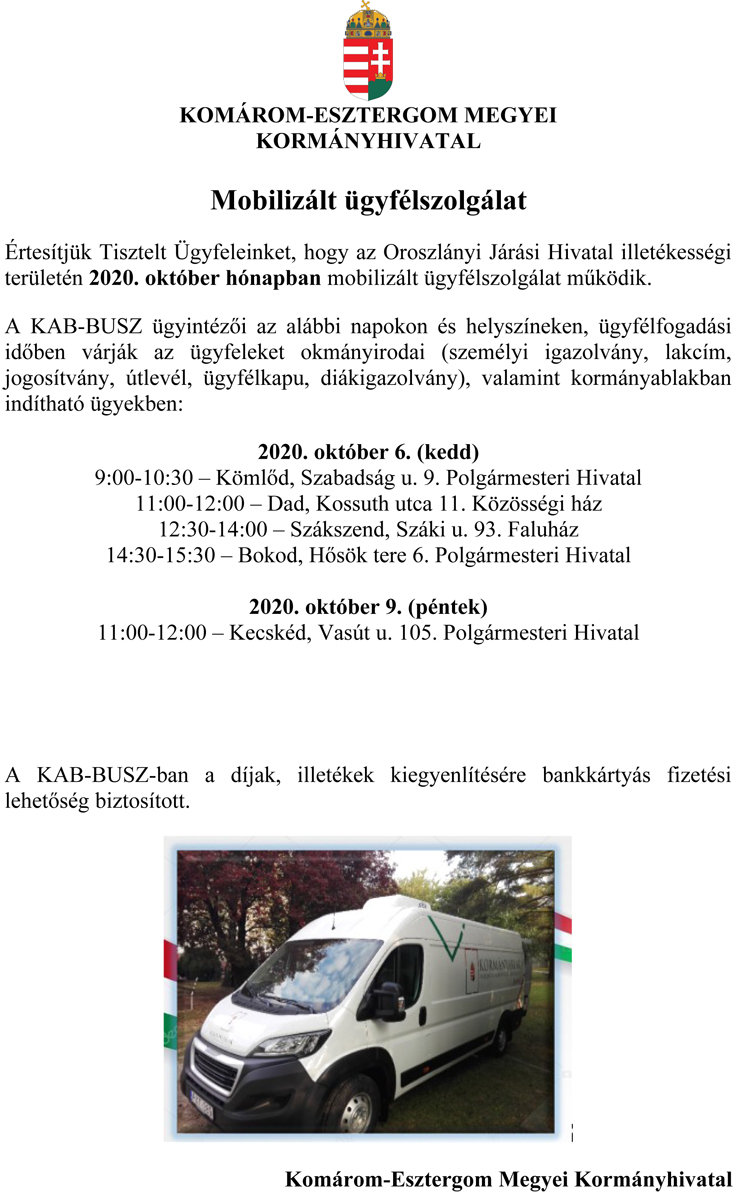 KOMÁROM-ESZTERGOM MEGYEI KORMÁNYHIVATAL

Mobilizált ügyfélszolgálat

Értesítjük Tisztelt Ügyfeleinket, hogy az Oroszlányi Járási Hivatal illetékességi területén 2020. október hónapban mobilizált ügyfélszolgálat működik.

A KAB-BUSZ ügyintézői az alábbi napokon és helyszíneken, ügyfélfogadási időben várják az ügyfeleket okmányirodai (személyi igazolvány, lakcím, jogosítvány, útlevél, ügyfélkapu, diákigazolvány), valamint kormányablakban indítható ügyekben:

2020. október 6. (kedd)
9:00-10:30 – Kömlőd, Szabadság u. 9. Polgármesteri Hivatal
11:00-12:00 – Dad, Kossuth utca 11. Közösségi ház
12:30-14:00 – Szákszend, Száki u. 93. Faluház
14:30-15:30 – Bokod, Hősök tere 6. Polgármesteri Hivatal

2020. október 9. (péntek)
11:00-12:00 – Kecskéd, Vasút u. 105. Polgármesteri Hivatal

A KAB-BUSZ-ban a díjak, illetékek kiegyenlítésére bankkártyás fizetési lehetőség biztosított.

KORMÁNYABLAK

Komárom-Esztergom Megyei Kormányhivatal